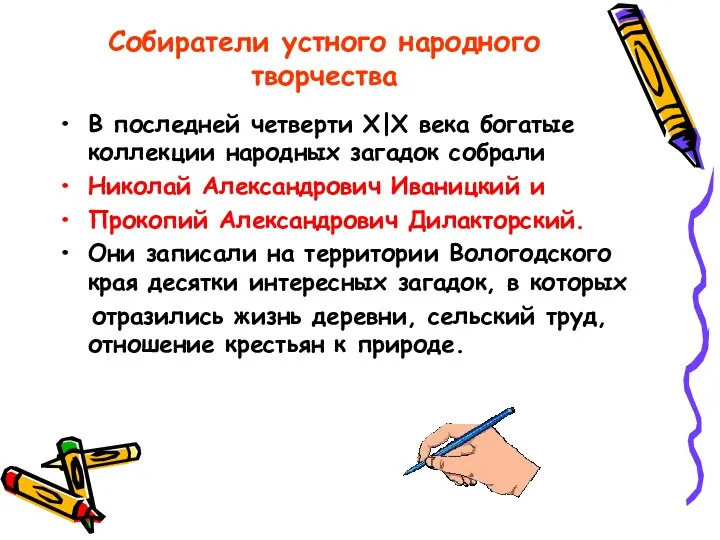 Собиратели устного народного творчества

• В последней четверти X|X века богатые коллекции народных загадок собрали
• Николай Александрович Иваницкий и
• Прокопий Александрович Дилакторский.
• Они записали на территории Вологодского края десятки интересных загадок, в которых отразились жизнь деревни, сельский труд, отношение крестьян к природе.